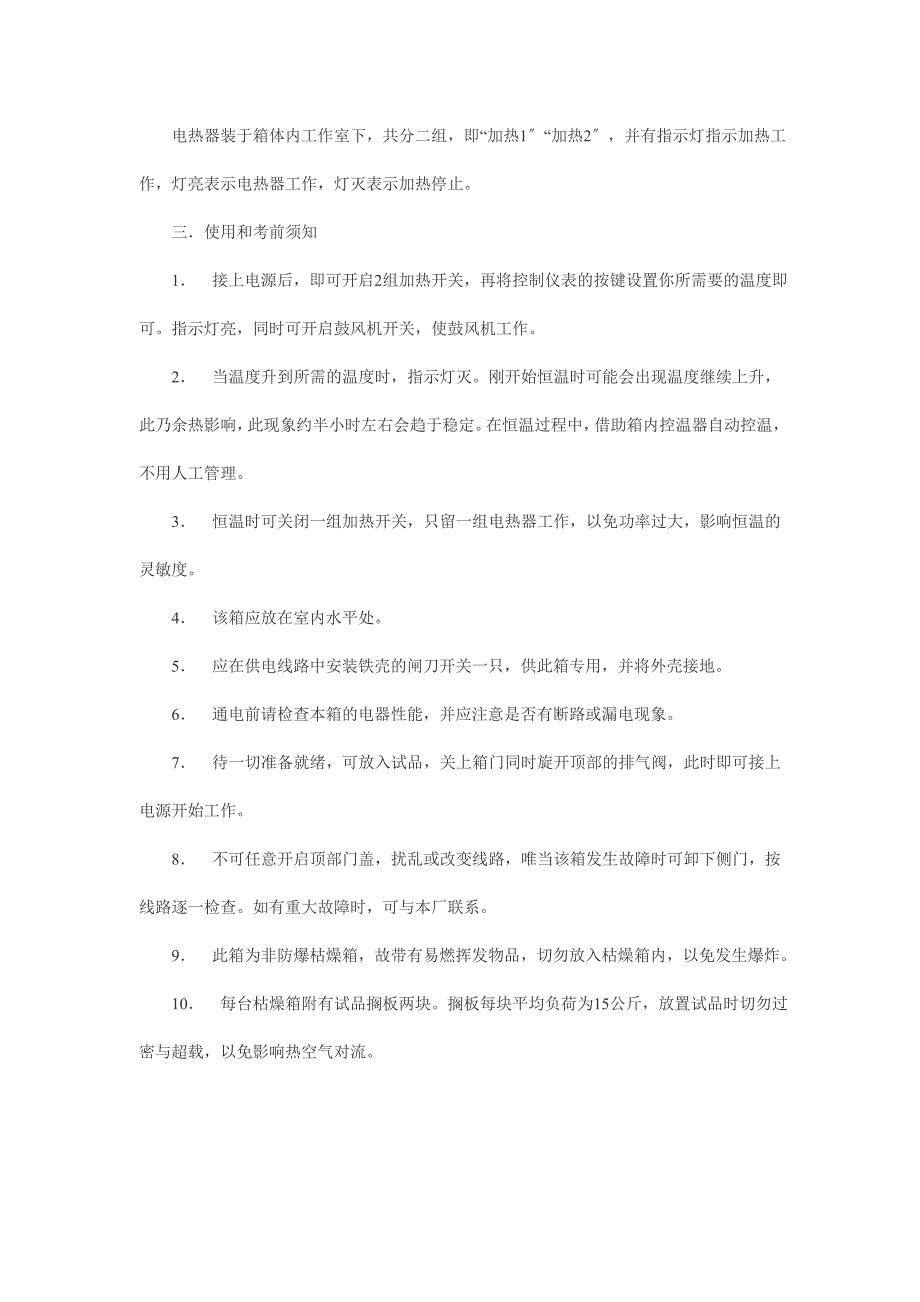 电热器装于箱体内工作室下，共分二组，即“加热1″“加热2″，并有指示灯指示加热工作，灯亮表示电热器工作，灯灭表示加热停止。

三．使用和考前须知

1.　接上电源后，即可开启2组加热开关，再将控制仪表的按键设置你所需要的温度即可。指示灯亮，同时可开启鼓风机开关，使鼓风机工作。

2.　当温度升到所需的温度时，指示灯灭。刚开始恒温时可能会出现温度继续上升，此乃余热影响，此现象约半小时左右会趋于稳定。在恒温过程中，借助箱内控温器自动控温，不用人工管理。

3.　恒温时可关闭一组加热开关，只留一组电热器工作，以免功率过大，影响恒温的灵敏度。

4.　该箱应放在室内水平处。

5.　应在供电线路中安装铁壳的闸刀开关一只，供此箱专用，并将外壳接地。

6.　通电前请检查本箱的电器性能，并应注意是否有断路或漏电现象。

7.　待一切准备就绪，可放入试品，关上箱门同时旋开顶部的排气阀，此时即可接上电源开始工作。

8.　不可任意开启顶部门盖，扰乱或改变线路，唯当该箱发生故障时可卸下侧门，按线路逐一检查。如有重大故障时，可与本厂联系。

9.　此箱为非防爆枯燥箱，故带有易燃挥发物品，切勿放入枯燥箱内，以免发生爆炸。

10.　每台枯燥箱附有试品搁板两块。搁板每块平均负荷为15公斤，放置试品时切勿过密与超载，以免影响热空气对流。